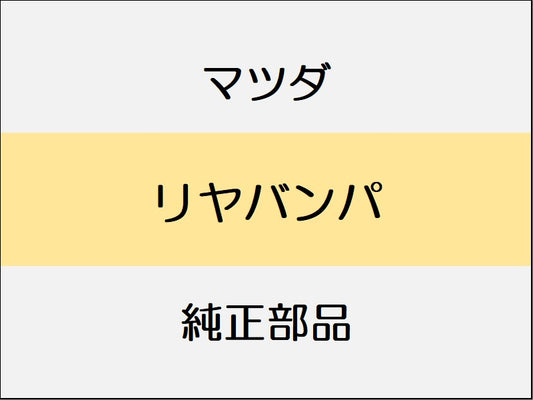 マツダ

リヤバンパ

純正部品